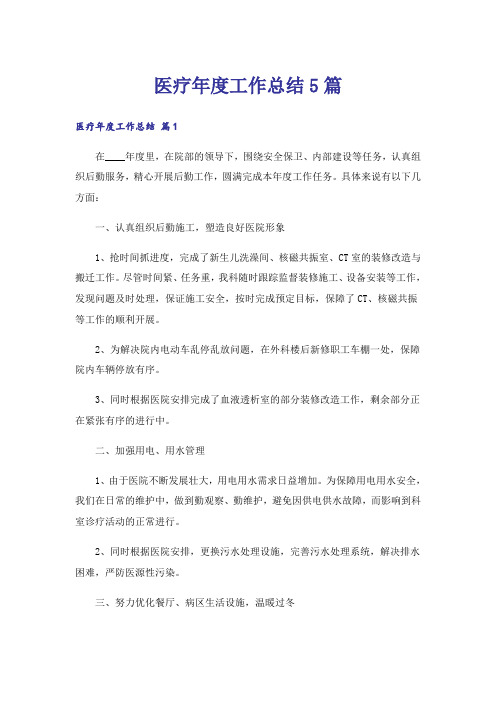 医疗年度工作总结5篇

医疗年度工作总结 篇1

在____年度里，在院部的领导下，围绕安全保卫、内部建设等任务，认真组织后勤服务，精心开展后勤工作，圆满完成本年度工作任务。具体来说有以下几方面：

一、认真组织后勤施工，塑造良好医院形象

1、抢时间抓进度，完成了新生儿洗澡间、核磁共振室、CT室的装修改造与搬迁工作。尽管时间紧、任务重，我科随时跟踪监督装修施工、设备安装等工作，发现问题及时处理，保证施工安全，按时完成预定目标，保障了CT、核磁共振等工作的顺利开展。

2、为解决院内电动车乱停乱放问题，在外科楼后新修职工车棚一处，保障院内车辆停放有序。

3、同时根据医院安排完成了血液透析室的部分装修改造工作，剩余部分正在紧张有序的进行中。

二、加强用电、用水管理

1、由于医院不断发展壮大，用电用水需求日益增加。为保障用电用水安全，我们在日常的维护中，做到勤观察、勤维护，避免因供电供水故障，而影响到科室诊疗活动的正常进行。

2、同时根据医院安排，更换污水处理设施，完善污水处理系统，解决排水困难，严防医源性污染。

三、努力优化餐厅、病区生活设施，温暖过冬